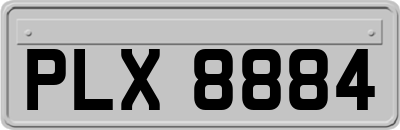 PLX 8884